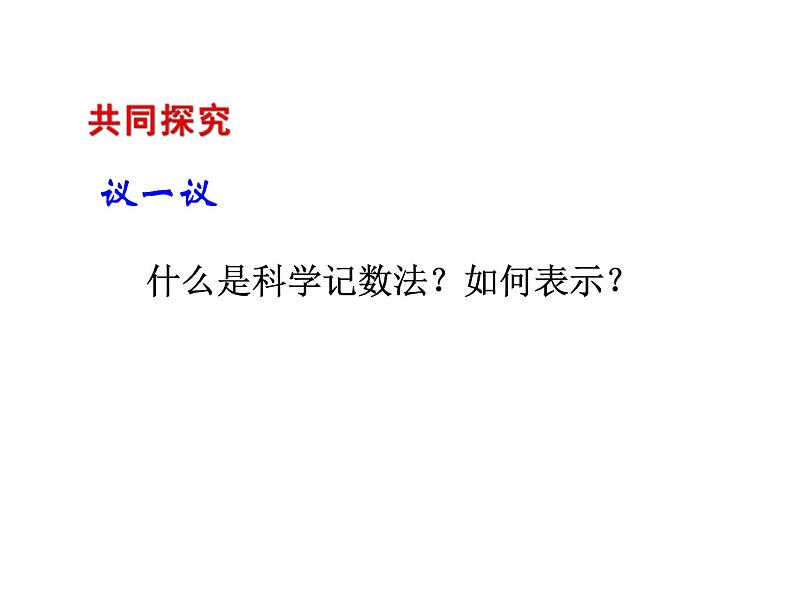 共同探究

议一议

什么是科学记数法？如何表示？